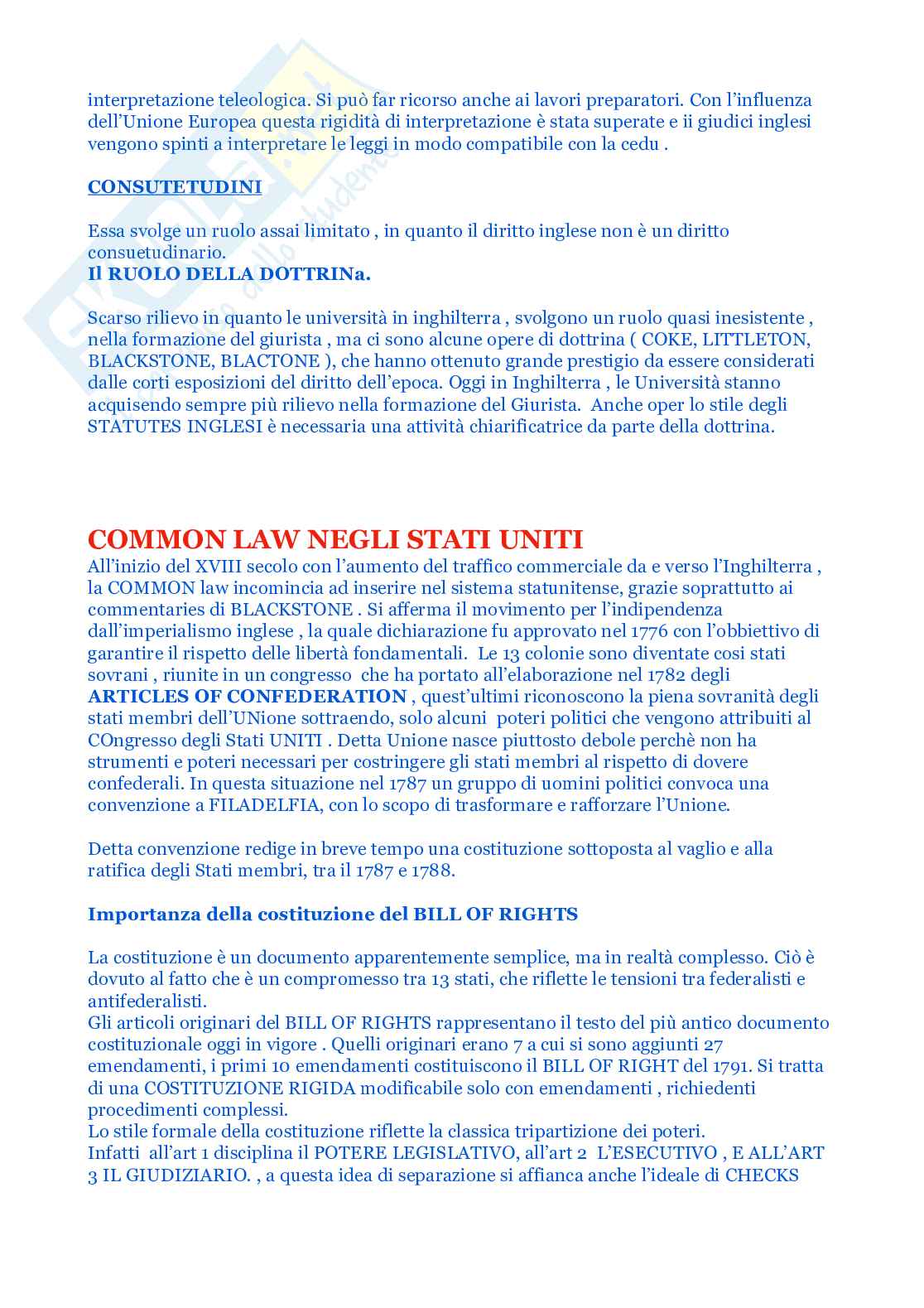 interpretazione teleologica. Si può far ricorso anche ai lavori preparatori. Con l'influenza dell'Unione Europea questa rigidità di interpretazione è stata superate e ii giudici inglesi vengono spinti a interpretare le leggi in modo compatibile con la cedu .

CONSUTETUDINI

Essa svolge un ruolo assai limitato , in quanto il diritto inglese non è un diritto consuetudinario.
Il RUOLO DELLA DOTTRINa.

Scarso rilievo in quanto le università in inghilterra , svolgono un ruolo quasi inesistente , nella formazione del giurista , ma ci sono alcune opere di dottrina ( COKE, LITTLETON, BLACKSTONE, BLACTONE ), che hanno ottenuto grande prestigio da essere considerati dalle corti esposizioni del diritto dell'epoca. Oggi in Inghilterra , le Università stanno acquisendo sempre più rilievo nella formazione del Giurista. Anche oper lo stile degli STATUTES INGLESI è necessaria una attività chiarificatrice da parte della dottrina.

COMMON LAW NEGLI STATI UNITI
All'inizio del XVIII secolo con l'aumento del traffico commerciale da e verso l'Inghilterra , la COMMON law incomincia ad inserire nel sistema statunitense, grazie soprattutto ai commentaries di BLACKSTONE . Si afferma il movimento per l'indipendenza dall'imperialismo inglese , la quale dichiarazione fu approvato nel 1776 con l'obbiettivo di garantire il rispetto delle libertà fondamentali. Le 13 colonie sono diventate cosi stati sovrani , riunite in un congresso che ha portato all'elaborazione nel 1782 degli ARTICLES OF CONFEDERATION , quest'ultimi riconoscono la piena sovranità degli stati membri dell'UNione sottraendo, solo alcuni poteri politici che vengono attribuiti al COngresso degli Stati UNITI . Detta Unione nasce piuttosto debole perchè non ha strumenti e poteri necessari per costringere gli stati membri al rispetto di dovere confederali. In questa situazione nel 1787 un gruppo di uomini politici convoca una convenzione a FILADELFIA, con lo scopo di trasformare e rafforzare l'Unione.

Detta convenzione redige in breve tempo una costituzione sottoposta al vaglio e alla ratifica degli Stati membri, tra il 1787 e 1788.

Importanza della costituzione del BILL OF RIGHTS

La costituzione è un documento apparentemente semplice, ma in realtà complesso. Ciò è dovuto al fatto che è un compromesso tra 13 stati, che riflette le tensioni tra federalisti e antifederalisti.
Gli articoli originari del BILL OF RIGHTS rappresentano il testo del più antico documento costituzionale oggi in vigore . Quelli originari erano 7 a cui si sono aggiunti 27 emendamenti, i primi 10 emendamenti costituiscono il BILL OF RIGHT del 1791. Si tratta di una COSTITUZIONE RIGIDA modificabile solo con emendamenti , richiedenti procedimenti complessi.
Lo stile formale della costituzione riflette la classica tripartizione dei poteri.
Infatti all'art 1 disciplina il POTERE LEGISLATIVO, all'art 2 L'ESECUTIVO , E ALL'ART 3 IL GIUDIZIARIO. , a questa idea di separazione si affianca anche l'ideale di CHECKS